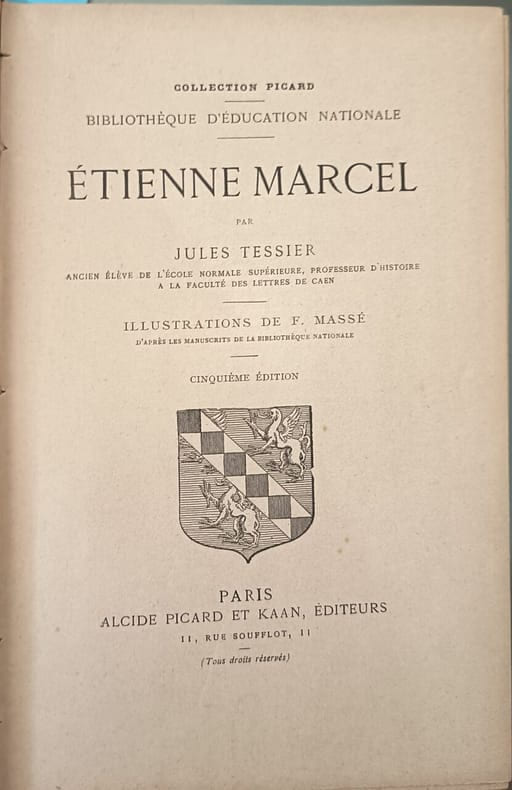 COLLECTION PICARD

BIBLIOTHÈQUE D'ÉDUCATION NATIONALE

ÉTIENNE MARCEL

PAR

JULES TESSIER

ANCIEN ÉLÈVE DE L'ÉCOLE NORMALE SUPÉRIEURE, PROFESSEUR D'HISTOIRE
A LA FACULTÉ DES LETTRES DE CAEN

ILLUSTRATIONS DE F. MASSÉ

D'APRÈS LES MANUSCRITS DE LA BIBLIOTHÈQUE NATIONALE

CINQUIÈME ÉDITION

PARIS
ALCIDE PICARD ET KAAN, ÉDITEURS
11, RUE SOUFFLOT, 11

(Tous droits réservés)